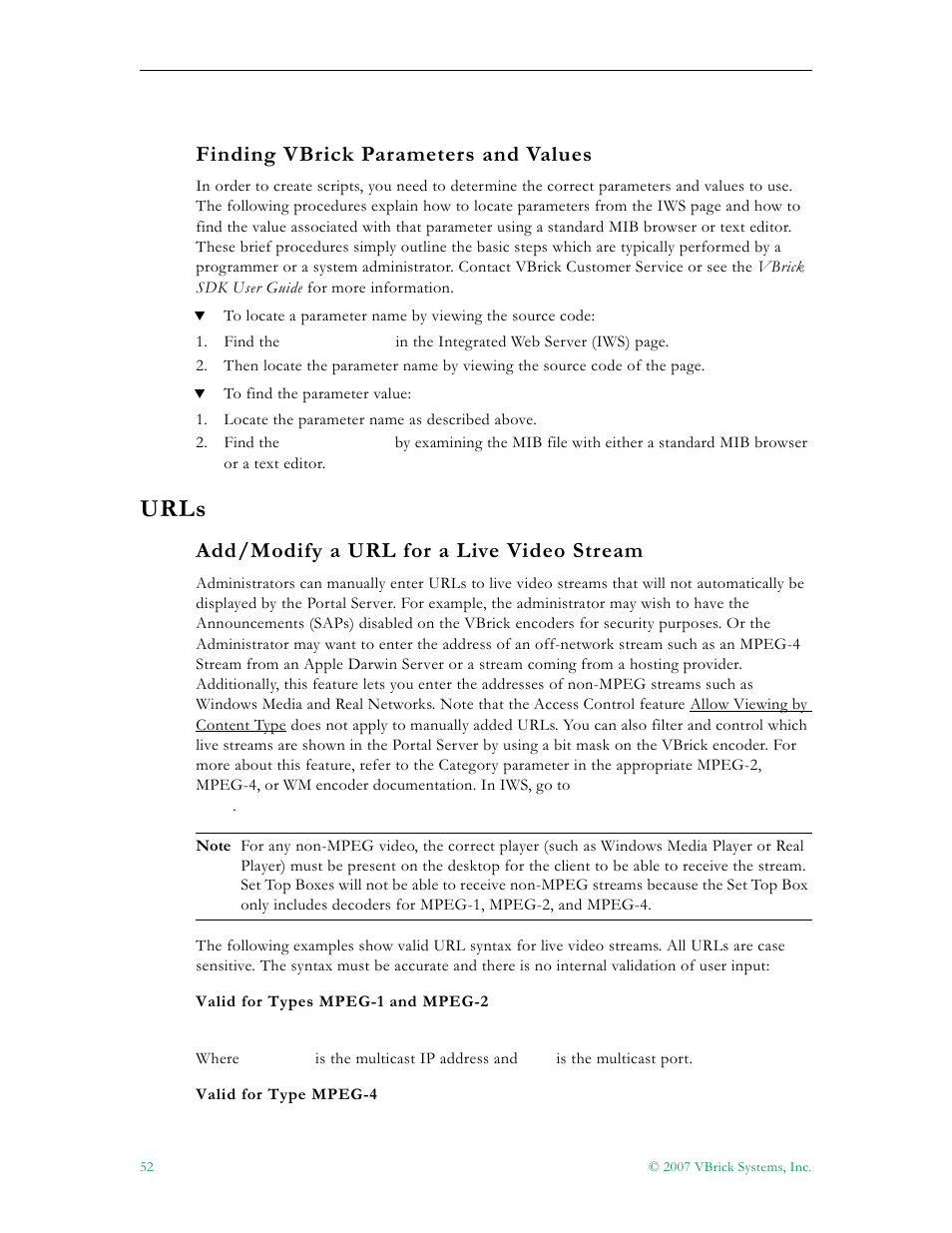 Finding VBrick Parameters and Values

In order to create scripts, you need to determine the correct parameters and values to use. The following procedures explain how to locate parameters from the IWS page and how to find the value associated with that parameter using a standard MIB browser or text editor. These brief procedures simply outline the basic steps which are typically performed by a programmer or a system administrator. Contact VBrick Customer Service or see the VBrick SDK User Guide for more information.

▼ To locate a parameter name by viewing the source code:

1. Find the in the Integrated Web Server (IWS) page.
2. Then locate the parameter name by viewing the source code of the page.

▼ To find the parameter value:

1. Locate the parameter name as described above.
2. Find the by examining the MIB file with either a standard MIB browser or a text editor.

URLs

Add/Modify a URL for a Live Video Stream

Administrators can manually enter URLs to live video streams that will not automatically be displayed by the Portal Server. For example, the administrator may wish to have the Announcements (SAPs) disabled on the VBrick encoders for security purposes. Or the Administrator may want to enter the address of an off-network stream such as an MPEG-4 Stream from an Apple Darwin Server or a stream coming from a hosting provider. Additionally, this feature lets you enter the addresses of non-MPEG streams such as Windows Media and Real Networks. Note that the Access Control feature Allow Viewing by Content Type does not apply to manually added URLs. You can also filter and control which live streams are shown in the Portal Server by using a bit mask on the VBrick encoder. For more about this feature, refer to the Category parameter in the appropriate MPEG-2, MPEG-4, or WM encoder documentation. In IWS, go to
.

Note For any non-MPEG video, the correct player (such as Windows Media Player or Real Player) must be present on the desktop for the client to be able to receive the stream. Set Top Boxes will not be able to receive non-MPEG streams because the Set Top Box only includes decoders for MPEG-1, MPEG-2, and MPEG-4.

The following examples show valid URL syntax for live video streams. All URLs are case sensitive. The syntax must be accurate and there is no internal validation of user input:

Valid for Types MPEG-1 and MPEG-2

Where is the multicast IP address and is the multicast port.

Valid for Type MPEG-4

52 © 2007 VBrick Systems, Inc.